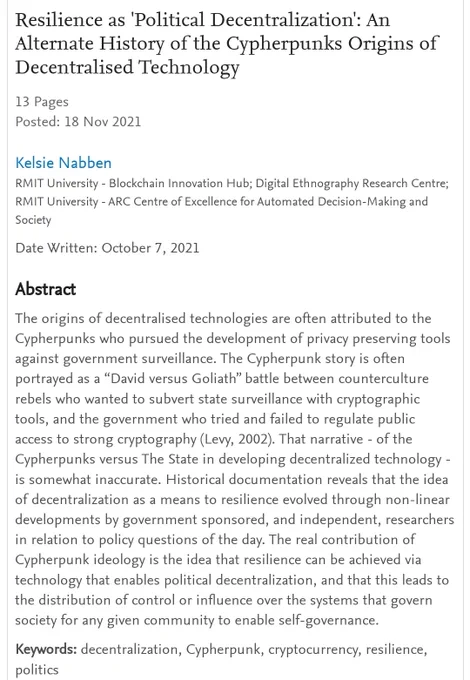 Resilience as 'Political Decentralization': An Alternate History of the Cypherpunks Origins of Decentralised Technology

13 Pages
Posted: 18 Nov 2021

Kelsie Nabben
RMIT University - Blockchain Innovation Hub; Digital Ethnography Research Centre; RMIT University - ARC Centre of Excellence for Automated Decision-Making and Society

Date Written: October 7, 2021

Abstract

The origins of decentralised technologies are often attributed to the Cypherpunks who pursued the development of privacy preserving tools against government surveillance. The Cypherpunk story is often portrayed as a "David versus Goliath" battle between counterculture rebels who wanted to subvert state surveillance with cryptographic tools, and the government who tried and failed to regulate public access to strong cryptography (Levy, 2002). That narrative - of the Cypherpunks versus The State in developing decentralized technology - is somewhat inaccurate. Historical documentation reveals that the idea of decentralization as a means to resilience evolved through non-linear developments by government sponsored, and independent, researchers in relation to policy questions of the day. The real contribution of Cypherpunk ideology is the idea that resilience can be achieved via technology that enables political decentralization, and that this leads to the distribution of control or influence over the systems that govern society for any given community to enable self-governance.

Keywords: decentralization, Cypherpunk, cryptocurrency, resilience, politics